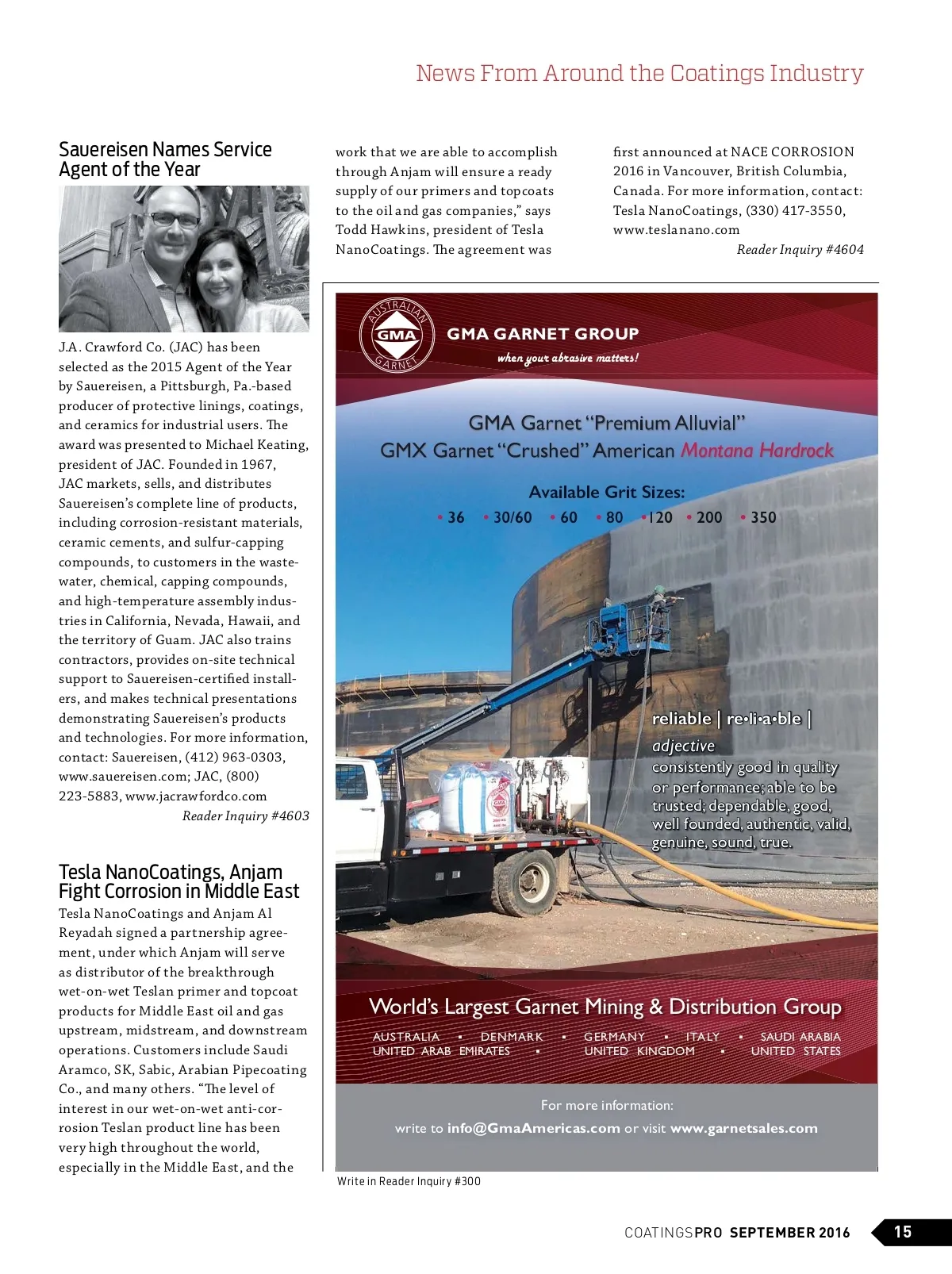 News From Around the Coatings Industry

Sauereisen Names Service Agent of the Year

J.A. Crawford Co. (JAC) has been selected as the 2015 Agent of the Year by Sauereisen, a Pittsburgh, Pa.-based producer of protective linings, coatings, and ceramics for industrial users. The award was presented to Michael Keating, president of JAC. Founded in 1967, JAC markets, sells, and distributes Sauereisen's complete line of products, including corrosion-resistant materials, ceramic cements, and sulfur-capping compounds, to customers in the wastewater, chemical, capping compounds, and high-temperature assembly industries in California, Nevada, Hawaii, and the territory of Guam. JAC also trains contractors, provides on-site technical support to Sauereisen-certified installers, and makes technical presentations demonstrating Sauereisen's products and technologies. For more information, contact: Sauereisen, (412) 963-0303, www.sauereisen.com; JAC, (800) 223-5883, www.jacrawfordco.com

Reader Inquiry #4603

Tesla NanoCoatings, Anjam Fight Corrosion in Middle East

Tesla NanoCoatings and Anjam Al Reyadah signed a partnership agreement, under which Anjam will serve as distributor of the breakthrough wet-on-wet Teslan primer and topcoat products for Middle East oil and gas upstream, midstream, and downstream operations. Customers include Saudi Aramco, SK, Sabic, Arabian Pipecoating Co., and many others. "The level of interest in our wet-on-wet anti-corrosion Teslan product line has been very high throughout the world, especially in the Middle East, and the work that we are able to accomplish through Anjam will ensure a ready supply of our primers and topcoats to the oil and gas companies," says Todd Hawkins, president of Tesla NanoCoatings. The agreement was first announced at NACE CORROSION 2016 in Vancouver, British Columbia, Canada. For more information, contact: Tesla NanoCoatings, (330) 417-3550, www.teslanano.com

Reader Inquiry #4604

AUSTRALIAN GMA GARNET

GMA GARNET GROUP
when your abrasive matters!

GMA Garnet "Premium Alluvial"
GMX Garnet "Crushed" American Montana Hardrock

Available Grit Sizes:
• 36 • 30/60 • 60 • 80 • 120 • 200 • 350

reliable | re•li•a•ble |
adjective
consistently good in quality or performance; able to be trusted; dependable, good, well founded, authentic, valid, genuine, sound, true.

World's Largest Garnet Mining & Distribution Group
AUSTRALIA • DENMARK • GERMANY • ITALY • SAUDI ARABIA
UNITED ARAB EMIRATES • UNITED KINGDOM • UNITED STATES

For more information:
write to info@GmaAmericas.com or visit www.garnetsales.com

Write in Reader Inquiry #300

COATINGSPRO SEPTEMBER 2016 15